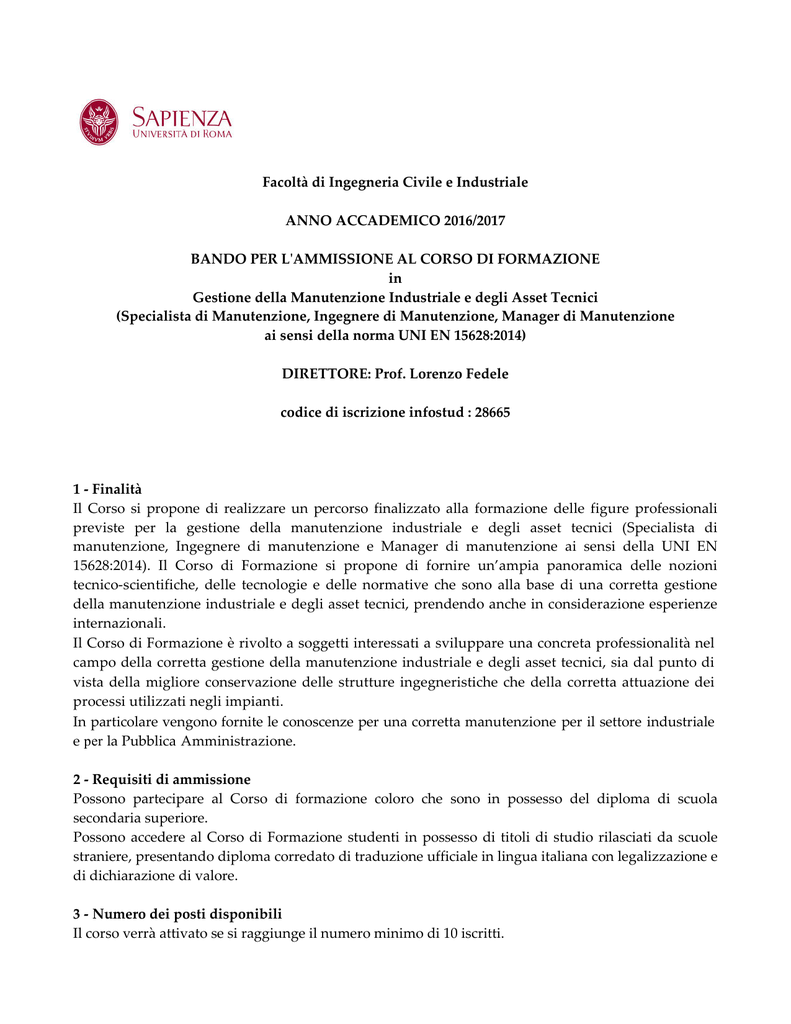 SAPIENZA
UNIVERSITÀ DI ROMA

Facoltà di Ingegneria Civile e Industriale

ANNO ACCADEMICO 2016/2017

BANDO PER L'AMMISSIONE AL CORSO DI FORMAZIONE
in
Gestione della Manutenzione Industriale e degli Asset Tecnici
(Specialista di Manutenzione, Ingegnere di Manutenzione, Manager di Manutenzione
ai sensi della norma UNI EN 15628:2014)

DIRETTORE: Prof. Lorenzo Fedele

codice di iscrizione infostud : 28665

1 - Finalità
Il Corso si propone di realizzare un percorso finalizzato alla formazione delle figure professionali previste per la gestione della manutenzione industriale e degli asset tecnici (Specialista di manutenzione, Ingegnere di manutenzione e Manager di manutenzione ai sensi della UNI EN 15628:2014). Il Corso di Formazione si propone di fornire un'ampia panoramica delle nozioni tecnico-scientifiche, delle tecnologie e delle normative che sono alla base di una corretta gestione della manutenzione industriale e degli asset tecnici, prendendo anche in considerazione esperienze internazionali.
Il Corso di Formazione è rivolto a soggetti interessati a sviluppare una concreta professionalità nel campo della corretta gestione della manutenzione industriale e degli asset tecnici, sia dal punto di vista della migliore conservazione delle strutture ingegneristiche che della corretta attuazione dei processi utilizzati negli impianti.
In particolare vengono fornite le conoscenze per una corretta manutenzione per il settore industriale e per la Pubblica Amministrazione.

2 - Requisiti di ammissione
Possono partecipare al Corso di formazione coloro che sono in possesso del diploma di scuola secondaria superiore.
Possono accedere al Corso di Formazione studenti in possesso di titoli di studio rilasciati da scuole straniere, presentando diploma corredato di traduzione ufficiale in lingua italiana con legalizzazione e di dichiarazione di valore.

3 - Numero dei posti disponibili
Il corso verrà attivato se si raggiunge il numero minimo di 10 iscritti.